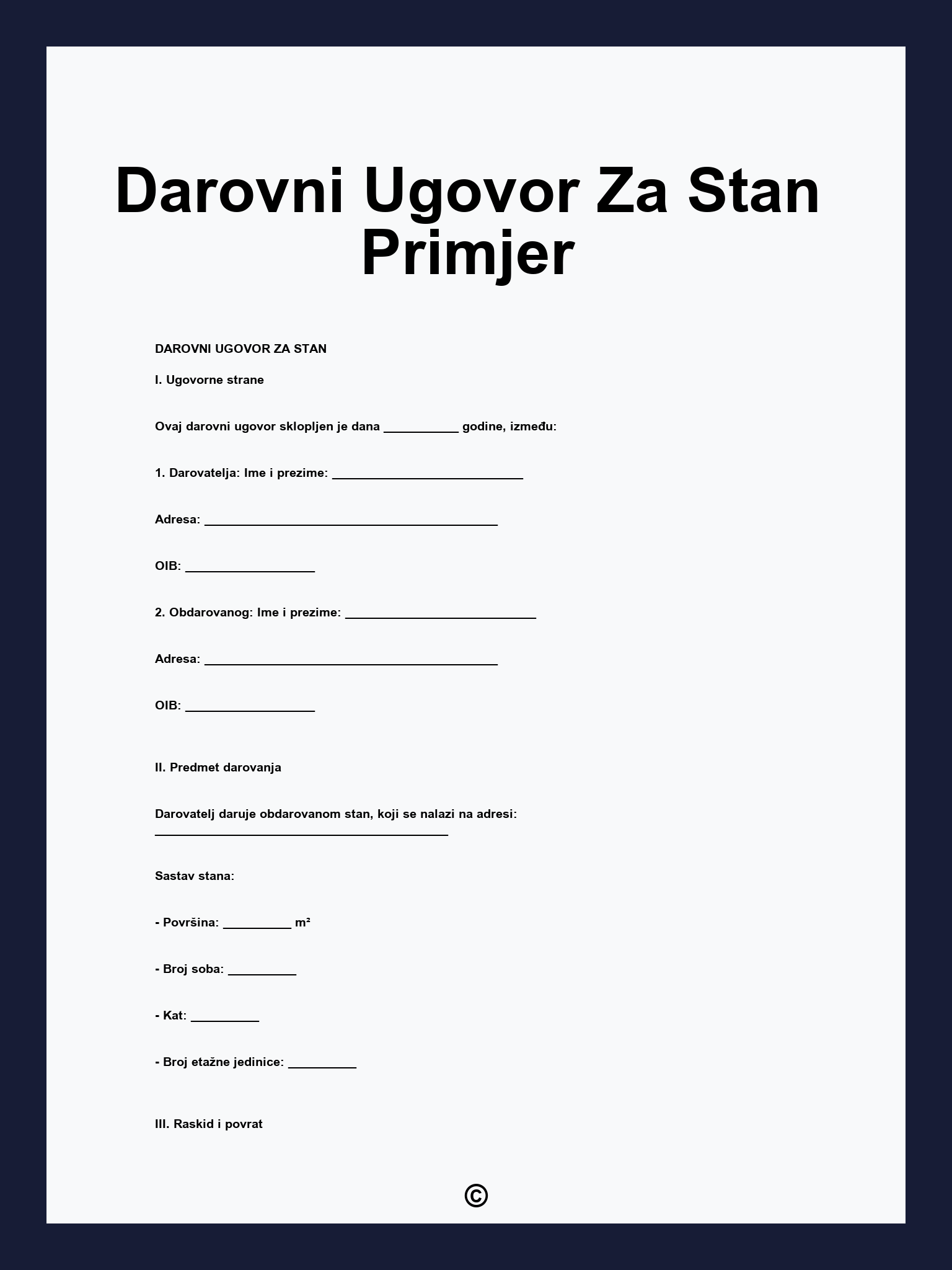 Darovni Ugovor Za Stan Primjer

DAROVNI UGOVOR ZA STAN

I. Ugovorne strane

Ovaj darovni ugovor sklopljen je dana ___________ godine, između:

1. Darovatelja: Ime i prezime: ____________________________

Adresa: ___________________________________________

OIB: ___________________

2. Obdarovanog: Ime i prezime: ____________________________

Adresa: ___________________________________________

OIB: ___________________

II. Predmet darovanja

Darovatelj daruje obdarovanom stan, koji se nalazi na adresi: ___________________________________________

Sastav stana:

- Površina: __________ m²

- Broj soba: __________

- Kat: __________

- Broj etažne jedinice: __________

III. Raskid i povrat

©